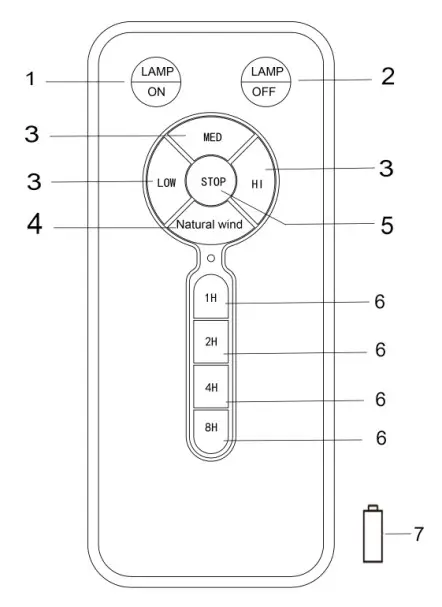 1 LAMP ON

LAMP OFF 2

3 MED

3 LOW

STOP

HI 3

4 Natural wind

5

1H 6

2H 6

4H 6

8H 6

7